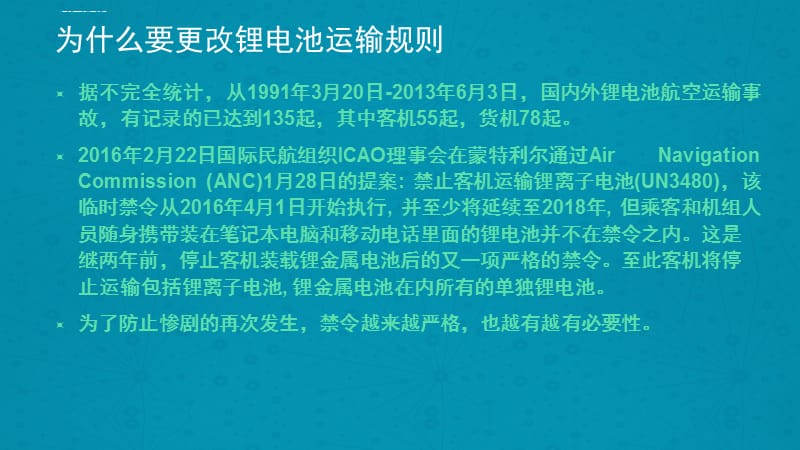 为什么要更改锂电池运输规则

据不完全统计，从1991年3月20日-2013年6月3日，国内外锂电池航空运输事故，有记录的已达到135起，其中客机55起，货机78起。

2016年2月22日国际民航组织ICAO理事会在蒙特利尔通过Air Navigation Commission (ANC)1月28日的提案：禁止客机运输锂离子电池(UN3480)，该临时禁令从2016年4月1日开始执行，并至少将延续至2018年，但乘客和机组人员随身携带装在笔记本电脑和移动电话里面的锂电池并不在禁令之内。这是继两年前，停止客机装载锂金属电池后的又一项严格的禁令。至此客机将停止运输包括锂离子电池，锂金属电池在内所有的单独锂电池。

为了防止惨剧的再次发生，禁令越来越严格，也越有越有必要性。